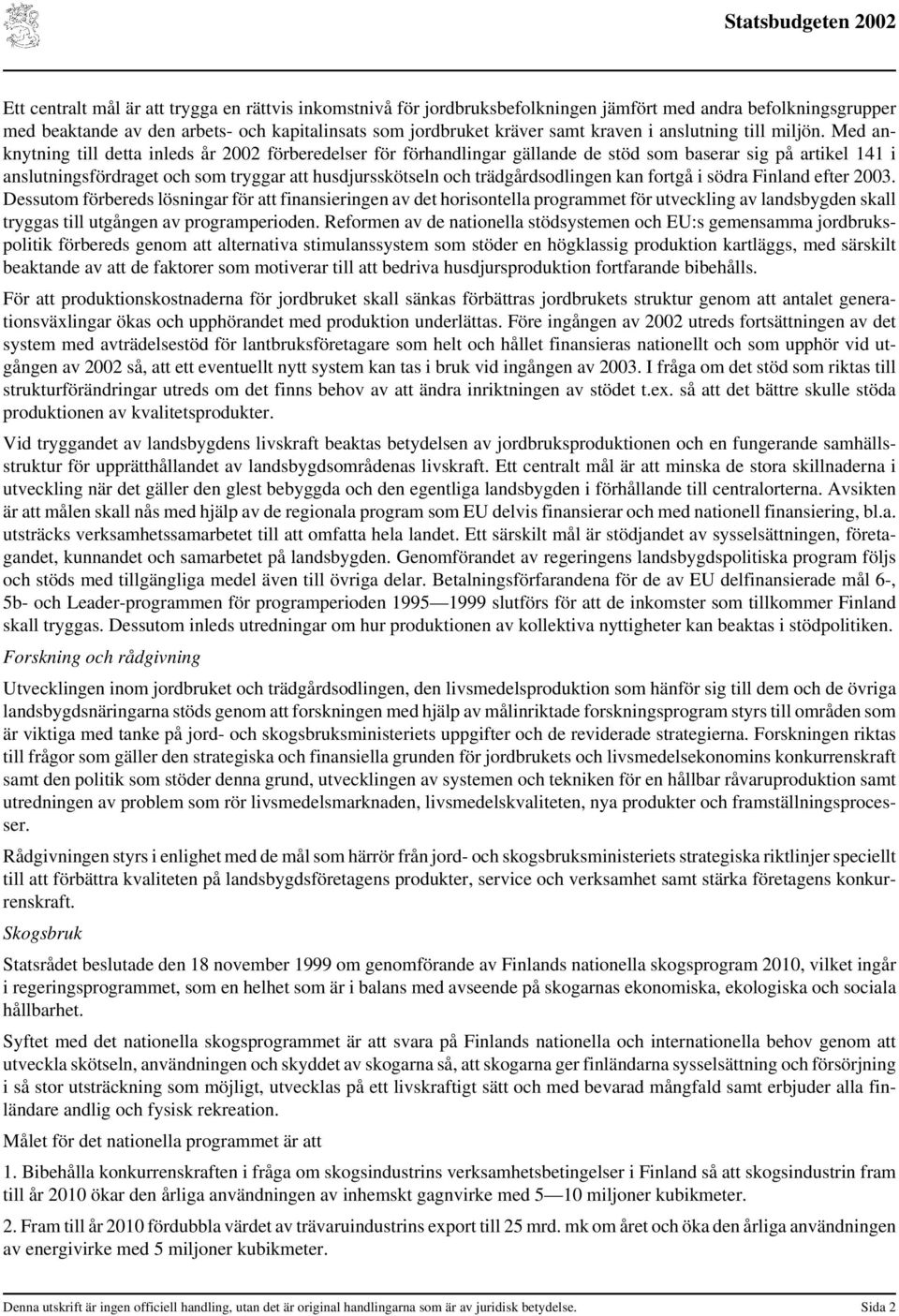 Statsbudgeten 2002

Ett centralt mål är att trygga en rättvis inkomstnivå för jordbruksbefolkningen jämfört med andra befolkningsgrupper med beaktande av den arbets- och kapitalinsats som jordbruket kräver samt kraven i anslutning till miljön. Med anknytning till detta inleds år 2002 förberedelser för förhandlingar gällande de stöd som baserar sig på artikel 141 i anslutningsfördraget och som tryggar att husdjursskötseln och trädgårdsodlingen kan fortgå i södra Finland efter 2003. Dessutom förbereds lösningar för att finansieringen av det horisontella programmet för utveckling av landsbygden skall tryggas till utgången av programperioden. Reformen av de nationella stödsystemen och EU:s gemensamma jordbrukspolitik förbereds genom att alternativa stimulanssystem som stöder en högklassig produktion kartläggs, med särskilt beaktande av att de faktorer som motiverar till att bedriva husdjursproduktion fortfarande bibehålls.

För att produktionskostnaderna för jordbruket skall sänkas förbättras jordbrukets struktur genom att antalet generationsväxlingar ökas och upphörandet med produktion underlättas. Före ingången av 2002 utreds fortsättningen av det system med avträdelsestöd för lantbruksföretagare som helt och hållet finansieras nationellt och som upphör vid utgången av 2002 så, att ett eventuellt nytt system kan tas i bruk vid ingången av 2003. I fråga om det stöd som riktas till strukturförändringar utreds om det finns behov av att ändra inriktningen av stödet t.ex. så att det bättre skulle stöda produktionen av kvalitetsprodukter.

Vid tryggandet av landsbygdens livskraft beaktas betydelsen av jordbruksproduktionen och en fungerande samhällsstruktur för upprätthållandet av landsbygdsområdenas livskraft. Ett centralt mål är att minska de stora skillnaderna i utveckling när det gäller den glest bebyggda och den egentliga landsbygden i förhållande till centralorterna. Avsikten är att målen skall nås med hjälp av de regionala program som EU delvis finansierar och med nationell finansiering, bl.a. utsträcks verksamhetssamarbetet till att omfatta hela landet. Ett särskilt mål är stödjandet av sysselsättningen, företagandet, kunnandet och samarbetet på landsbygden. Genomförandet av regeringens landsbygdspolitiska program följs och stöds med tillgängliga medel även till övriga delar. Betalningsförfarandena för de av EU delfinansierade mål 6-, 5b- och Leader-programmen för programperioden 1995—1999 slutförs för att de inkomster som tillkommer Finland skall tryggas. Dessutom inleds utredningar om hur produktionen av kollektiva nyttigheter kan beaktas i stödpolitiken.

Forskning och rådgivning

Utvecklingen inom jordbruket och trädgårdsodlingen, den livsmedelsproduktion som hänför sig till dem och de övriga landsbygdsnäringarna stöds genom att forskningen med hjälp av målinriktade forskningsprogram styrs till områden som är viktiga med tanke på jord- och skogsbruksministeriets uppgifter och de reviderade strategierna. Forskningen riktas till frågor som gäller den strategiska och finansiella grunden för jordbrukets och livsmedelsekonomins konkurrenskraft samt den politik som stöder denna grund, utvecklingen av systemen och tekniken för en hållbar råvaruproduktion samt utredningen av problem som rör livsmedelsmarknaden, livsmedelskvaliteten, nya produkter och framställningsprocesser.

Rådgivningen styrs i enlighet med de mål som härrör från jord- och skogsbruksministeriets strategiska riktlinjer speciellt till att förbättra kvaliteten på landsbygdsföretagens produkter, service och verksamhet samt stärka företagens konkurrenskraft.

Skogsbruk

Statsrådet beslutade den 18 november 1999 om genomförande av Finlands nationella skogsprogram 2010, vilket ingår i regeringsprogrammet, som en helhet som är i balans med avseende på skogarnas ekonomiska, ekologiska och sociala hållbarhet.

Syftet med det nationella skogsprogrammet är att svara på Finlands nationella och internationella behov genom att utveckla skötseln, användningen och skyddet av skogarna så, att skogarna ger finländarna sysselsättning och försörjning i så stor utsträckning som möjligt, utvecklas på ett livskraftigt sätt och med bevarad mångfald samt erbjuder alla finländare andlig och fysisk rekreation.

Målet för det nationella programmet är att

1. Bibehålla konkurrenskraften i fråga om skogsindustrins verksamhetsbetingelser i Finland så att skogsindustrin fram till år 2010 ökar den årliga användningen av inhemskt gagnvirke med 5—10 miljoner kubikmeter.

2. Fram till år 2010 fördubbla värdet av trävaruindustrins export till 25 mrd. mk om året och öka den årliga användningen av energivirke med 5 miljoner kubikmeter.

Denna utskrift är ingen officiell handling, utan det är original handlingarna som är av juridisk betydelse. Sida 2